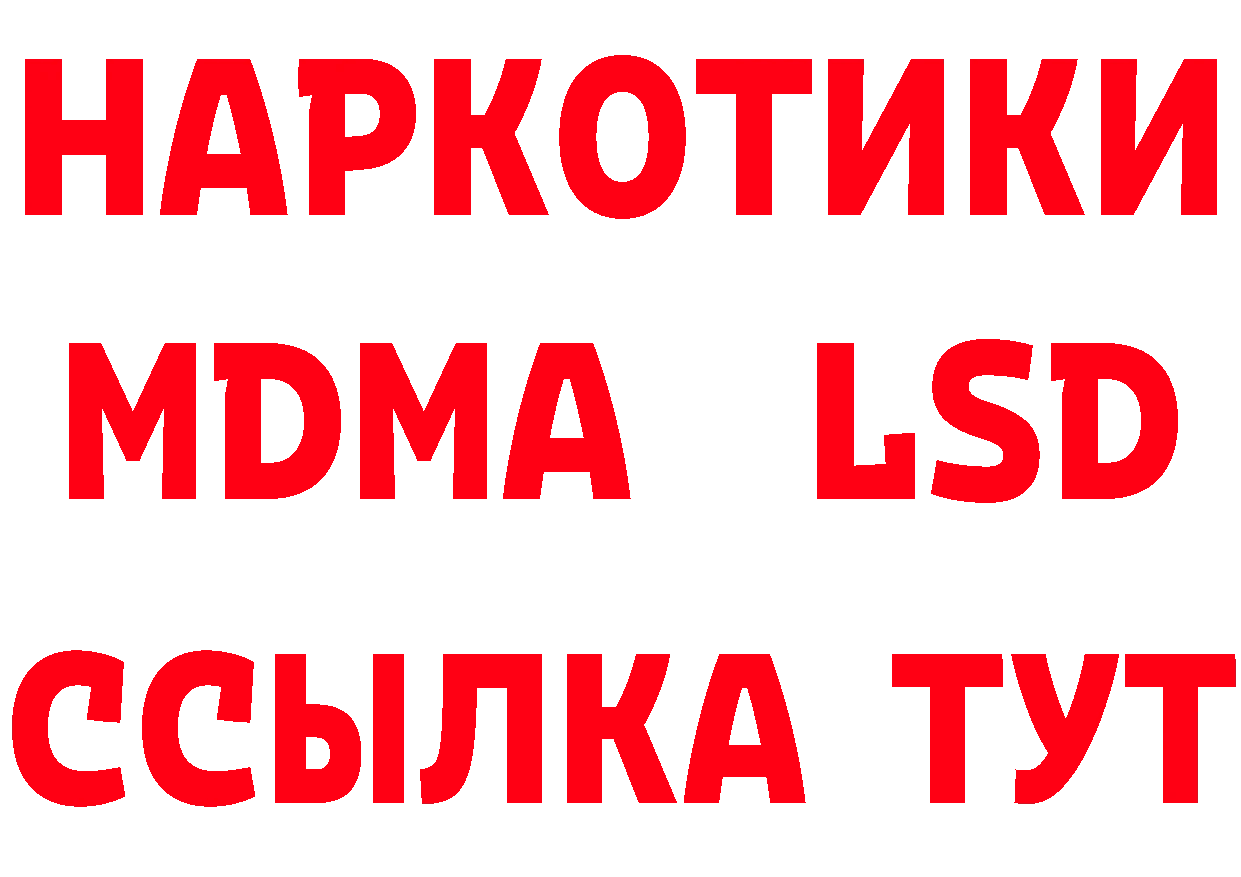 НАРКОТИКИ
MDMA LSD
ССЫЛКА ТУТ